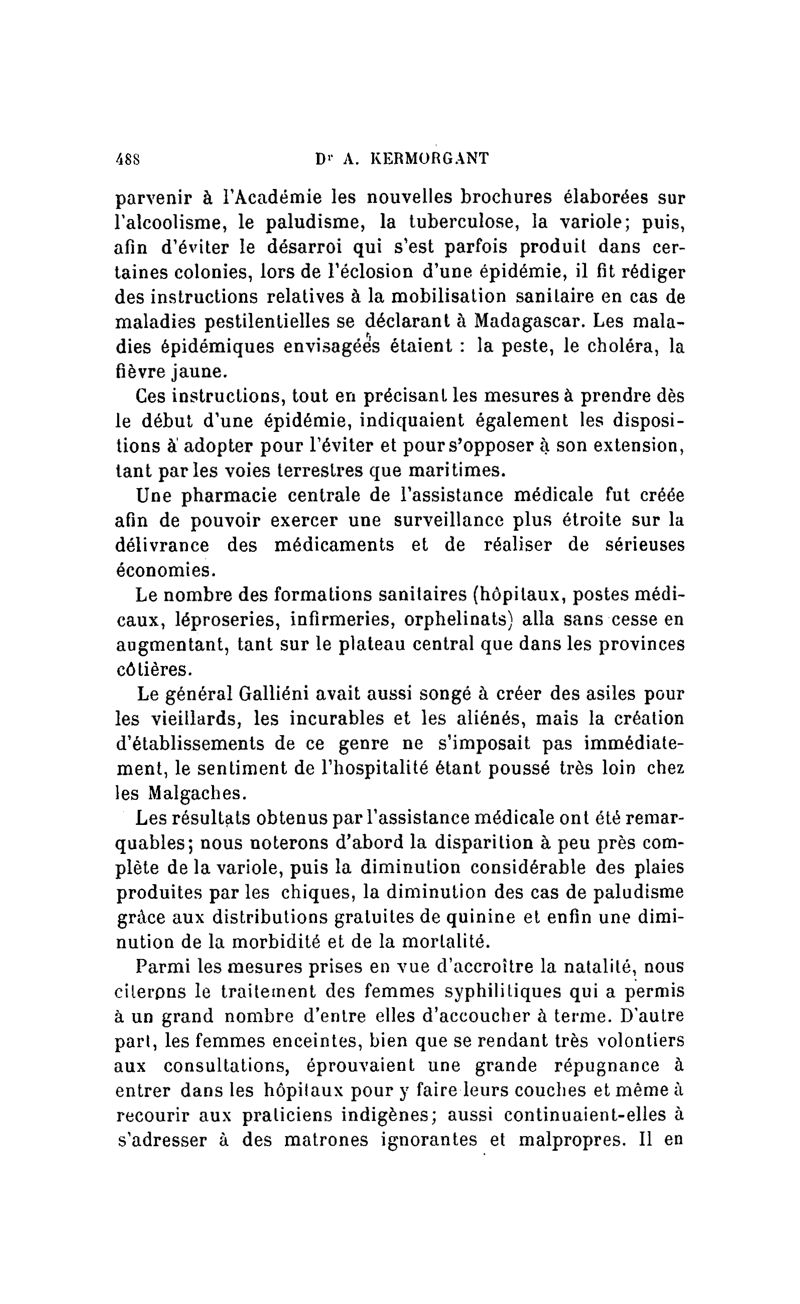 488 Dr A. KERMORGANT

parvenir à l'Académie les nouvelles brochures élaborées sur l'alcoolisme, le paludisme, la tuberculose, la variole; puis, afin d'éviter le désarroi qui s'est parfois produit dans certaines colonies, lors de l'éclosion d'une épidémie, il fit rédiger des instructions relatives à la mobilisation sanitaire en cas de maladies pestilentielles se déclarant à Madagascar. Les maladies épidémiques envisagées étaient : la peste, le choléra, la fièvre jaune.

Ces instructions, tout en précisant les mesures à prendre dès le début d'une épidémie, indiquaient également les dispositions à adopter pour l'éviter et pour s'opposer à son extension, tant par les voies terrestres que maritimes.

Une pharmacie centrale de l'assistance médicale fut créée afin de pouvoir exercer une surveillance plus étroite sur la délivrance des médicaments et de réaliser de sérieuses économies.

Le nombre des formations sanitaires (hôpitaux, postes médicaux, léproseries, infirmeries, orphelinats) alla sans cesse en augmentant, tant sur le plateau central que dans les provinces côtières.

Le général Galliéni avait aussi songé à créer des asiles pour les vieillards, les incurables et les aliénés, mais la création d'établissements de ce genre ne s'imposait pas immédiatement, le sentiment de l'hospitalité étant poussé très loin chez les Malgaches.

Les résultats obtenus par l'assistance médicale ont été remarquables; nous noterons d'abord la disparition à peu près complète de la variole, puis la diminution considérable des plaies produites par les chiques, la diminution des cas de paludisme grâce aux distributions gratuites de quinine et enfin une diminution de la morbidité et de la mortalité.

Parmi les mesures prises en vue d'accroître la natalité, nous citerons le traitement des femmes syphilitiques qui a permis à un grand nombre d'entre elles d'accoucher à terme. D'autre part, les femmes enceintes, bien que se rendant très volontiers aux consultations, éprouvaient une grande répugnance à entrer dans les hôpitaux pour y faire leurs couches et même à recourir aux praticiens indigènes; aussi continuaient-elles à s'adresser à des matrones ignorantes et malpropres. Il en